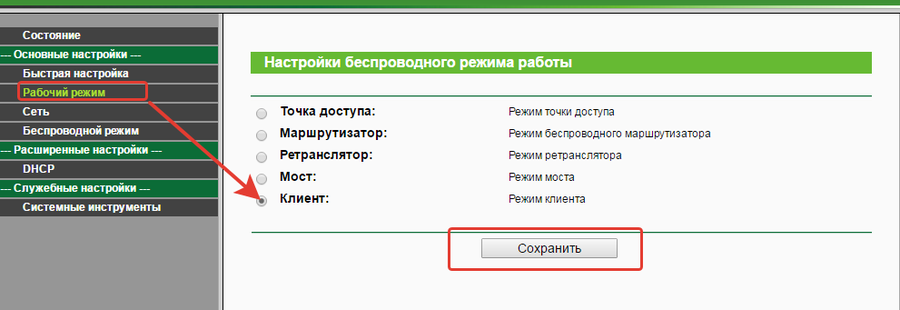 Состояние
--- Основные настройки ---
Быстрая настройка
Рабочий режим
Сеть
Беспроводной режим
--- Расширенные настройки ---
DHCP
--- Служебные настройки ---
Системные инструменты

Настройки беспроводного режима работы

| | |
|---|---|
| Точка доступа: | Режим точки доступа |
| Маршрутизатор: | Режим беспроводного маршрутизатора |
| Ретранслятор: | Режим ретранслятора |
| Мост: | Режим моста |
| Клиент: | Режим клиента |

Сохранить